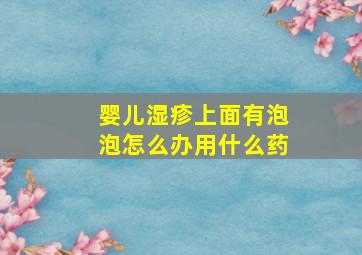 婴儿湿疹上面有泡泡怎么办用什么药